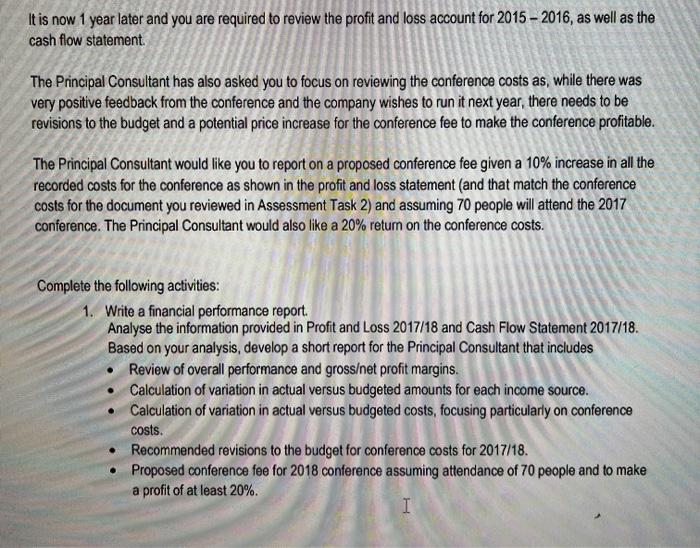 It is now 1 year later and you are required to review the profit and loss account for 2015 – 2016, as well as the cash flow statement.

The Principal Consultant has also asked you to focus on reviewing the conference costs as, while there was very positive feedback from the conference and the company wishes to run it next year, there needs to be revisions to the budget and a potential price increase for the conference fee to make the conference profitable.

The Principal Consultant would like you to report on a proposed conference fee given a 10% increase in all the recorded costs for the conference as shown in the profit and loss statement (and that match the conference costs for the document you reviewed in Assessment Task 2) and assuming 70 people will attend the 2017 conference. The Principal Consultant would also like a 20% return on the conference costs.

Complete the following activities:

1. Write a financial performance report.
Analyse the information provided in Profit and Loss 2017/18 and Cash Flow Statement 2017/18. Based on your analysis, develop a short report for the Principal Consultant that includes
• Review of overall performance and gross/net profit margins.
• Calculation of variation in actual versus budgeted amounts for each income source.
• Calculation of variation in actual versus budgeted costs, focusing particularly on conference costs.
• Recommended revisions to the budget for conference costs for 2017/18.
• Proposed conference fee for 2018 conference assuming attendance of 70 people and to make a profit of at least 20%.